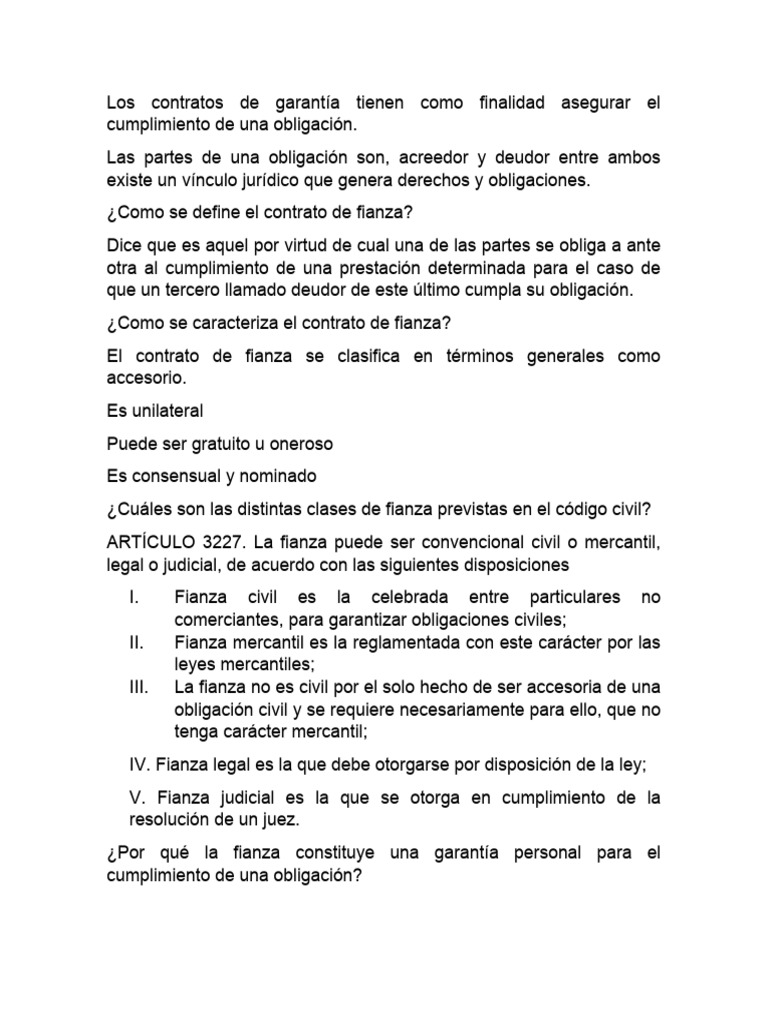 Los contratos de garantía tienen como finalidad asegurar el cumplimiento de una obligación.

Las partes de una obligación son, acreedor y deudor entre ambos existe un vínculo jurídico que genera derechos y obligaciones.

¿Como se define el contrato de fianza?

Dice que es aquel por virtud de cual una de las partes se obliga a ante otra al cumplimiento de una prestación determinada para el caso de que un tercero llamado deudor de este último cumpla su obligación.

¿Como se caracteriza el contrato de fianza?

El contrato de fianza se clasifica en términos generales como accesorio.

Es unilateral

Puede ser gratuito u oneroso

Es consensual y nominado

¿Cuáles son las distintas clases de fianza previstas en el código civil?

ARTÍCULO 3227. La fianza puede ser convencional civil o mercantil, legal o judicial, de acuerdo con las siguientes disposiciones

I. Fianza civil es la celebrada entre particulares no comerciantes, para garantizar obligaciones civiles;
II. Fianza mercantil es la reglamentada con este carácter por las leyes mercantiles;
III. La fianza no es civil por el solo hecho de ser accesoria de una obligación civil y se requiere necesariamente para ello, que no tenga carácter mercantil;

IV. Fianza legal es la que debe otorgarse por disposición de la ley;

V. Fianza judicial es la que se otorga en cumplimiento de la resolución de un juez.

¿Por qué la fianza constituye una garantía personal para el cumplimiento de una obligación?